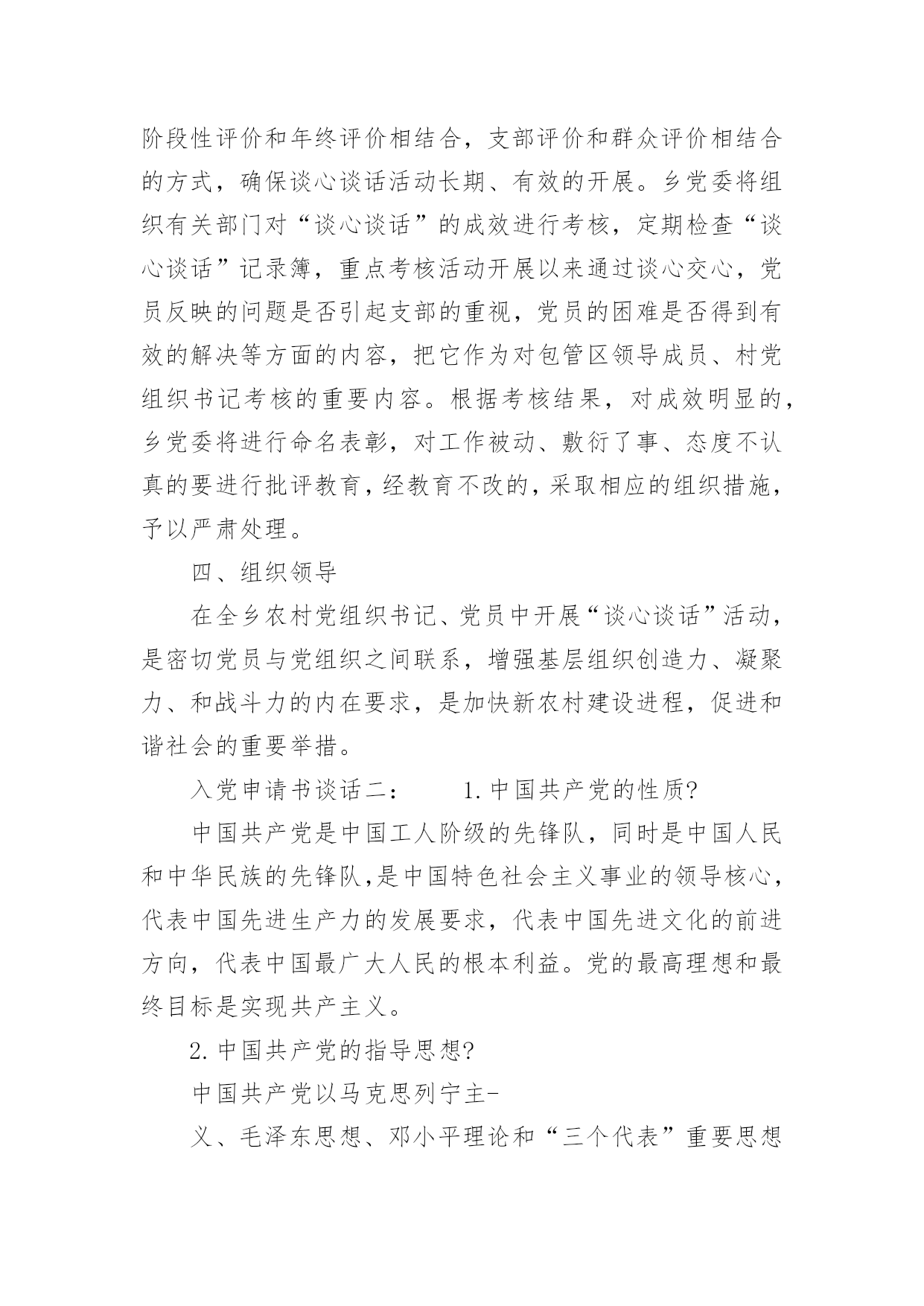 阶段性评价和年终评价相结合，支部评价和群众评价相结合的方式，确保谈心谈话活动长期、有效的开展。乡党委将组织有关部门对“谈心谈话”的成效进行考核，定期检查“谈心谈话”记录簿，重点考核活动开展以来通过谈心交心，党员反映的问题是否引起支部的重视，党员的困难是否得到有效的解决等方面的内容，把它作为对包管区领导成员、村党组织书记考核的重要内容。根据考核结果，对成效明显的，乡党委将进行命名表彰，对工作被动、敷衍了事、态度不认真的要进行批评教育，经教育不改的，采取相应的组织措施，予以严肃处理。

四、组织领导

在全乡农村党组织书记、党员中开展“谈心谈话”活动，是密切党员与党组织之间联系，增强基层组织创造力、凝聚力、和战斗力的内在要求，是加快新农村建设进程，促进和谐社会的重要举措。

入党申请书谈话二：　　1.中国共产党的性质?

中国共产党是中国工人阶级的先锋队，同时是中国人民和中华民族的先锋队,是中国特色社会主义事业的领导核心，代表中国先进生产力的发展要求，代表中国先进文化的前进方向，代表中国最广大人民的根本利益。党的最高理想和最终目标是实现共产主义。

2.中国共产党的指导思想?

中国共产党以马克思列宁主-

义、毛泽东思想、邓小平理论和“三个代表”重要思想